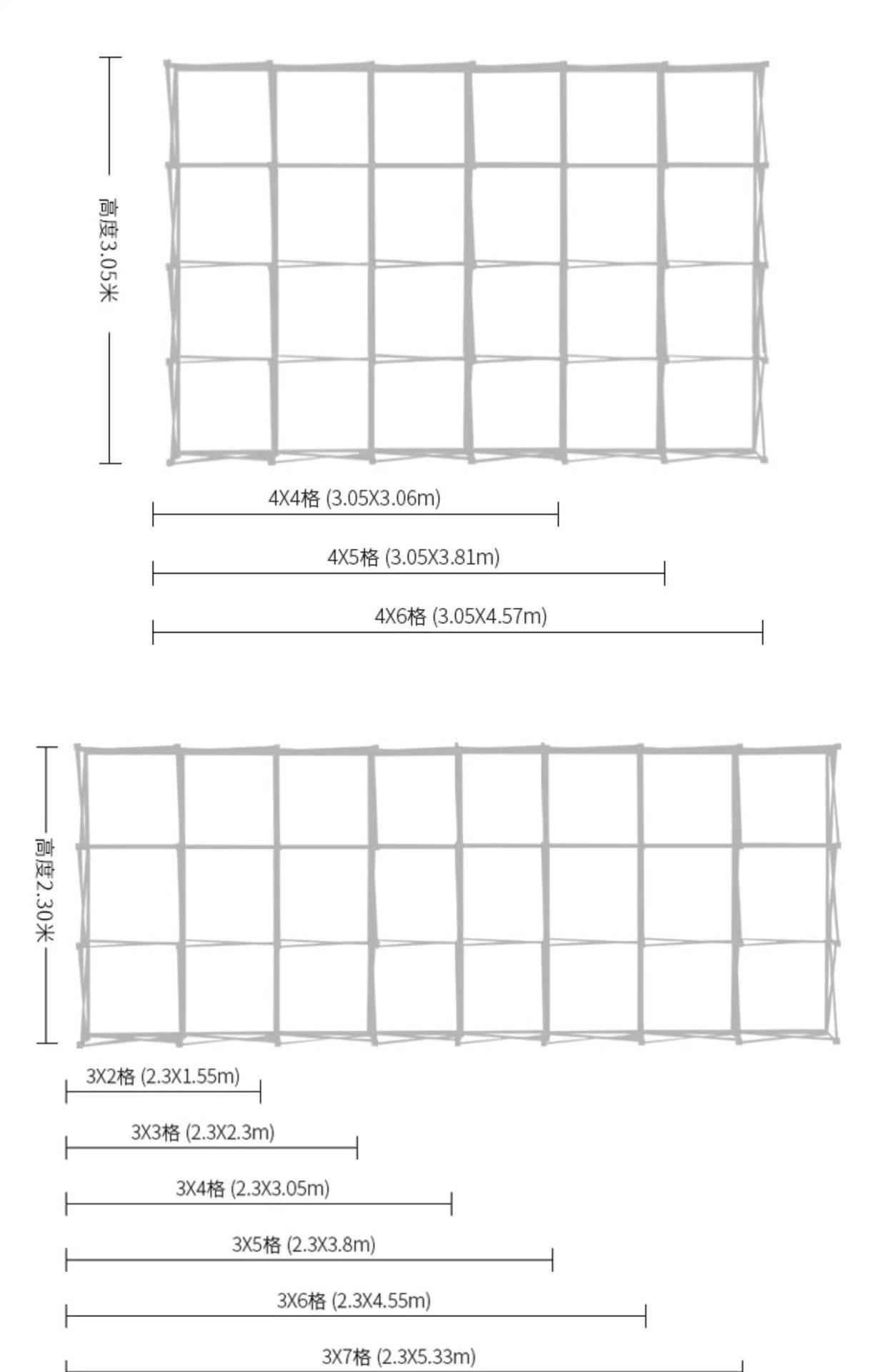 高度3.05米

4X4格 (3.05X3.06m)

4X5格 (3.05X3.81m)

4X6格 (3.05X4.57m)

高度2.30米

3X2格 (2.3X1.55m)

3X3格 (2.3X2.3m)

3X4格 (2.3X3.05m)

3X5格 (2.3X3.8m)

3X6格 (2.3X4.55m)

3X7格 (2.3X5.33m)